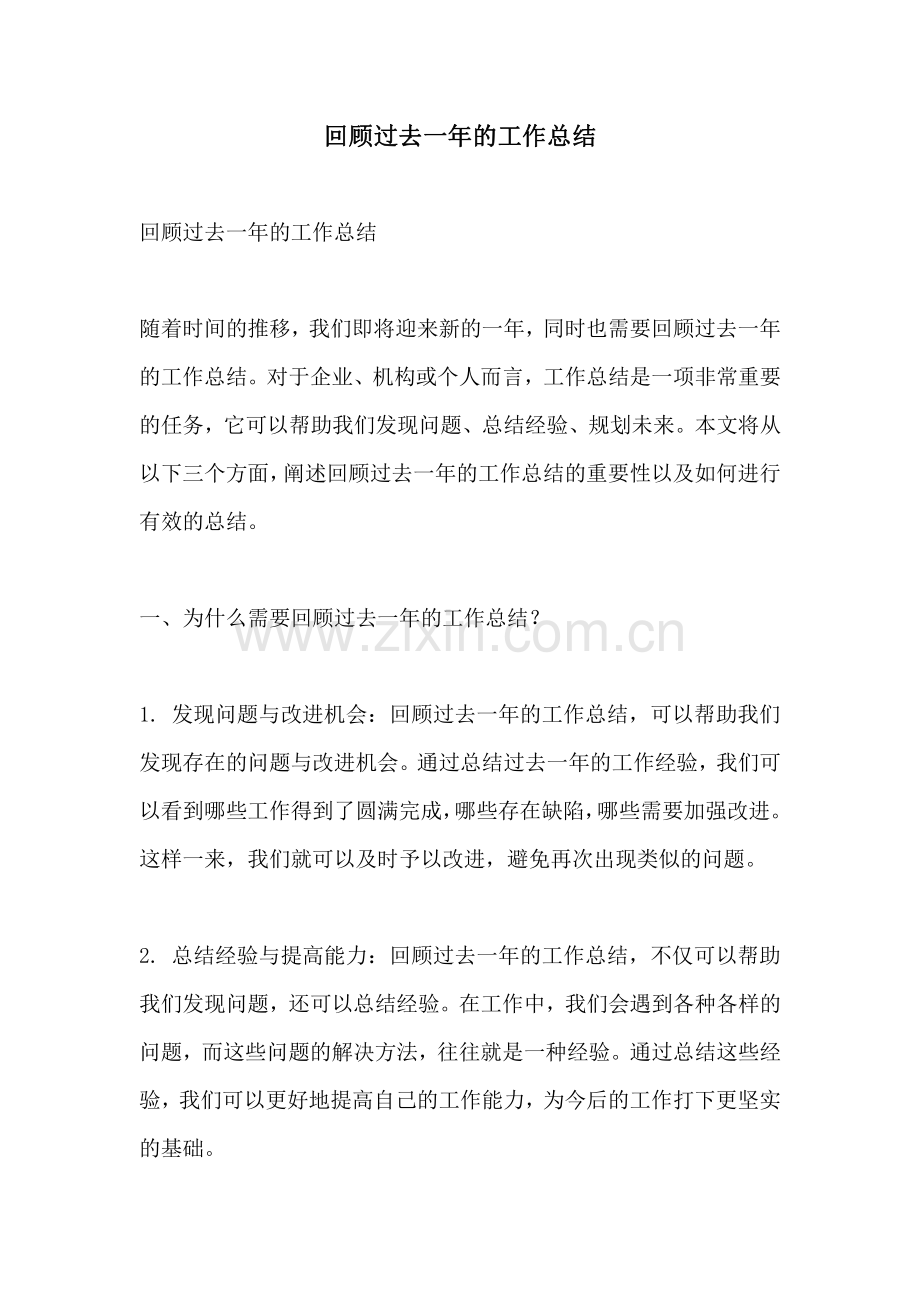 回顾过去一年的工作总结

回顾过去一年的工作总结

随着时间的推移，我们即将迎来新的一年，同时也需要回顾过去一年的工作总结。对于企业、机构或个人而言，工作总结是一项非常重要的任务，它可以帮助我们发现问题、总结经验、规划未来。本文将从以下三个方面，阐述回顾过去一年的工作总结的重要性以及如何进行有效的总结。

一、为什么需要回顾过去一年的工作总结？

www.zixin.com.cn

1. 发现问题与改进机会：回顾过去一年的工作总结，可以帮助我们发现存在的问题与改进机会。通过总结过去一年的工作经验，我们可以看到哪些工作得到了圆满完成，哪些存在缺陷，哪些需要加强改进。这样一来，我们就可以及时予以改进，避免再次出现类似的问题。

2. 总结经验与提高能力：回顾过去一年的工作总结，不仅可以帮助我们发现问题，还可以总结经验。在工作中，我们会遇到各种各样的问题，而这些问题的解决方法，往往就是一种经验。通过总结这些经验，我们可以更好地提高自己的工作能力，为今后的工作打下更坚实的基础。